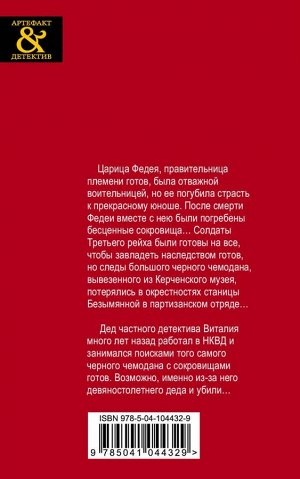 АРТЕФАКТ
&
ДЕТЕКТИВ

Царица Федея, правительница племени готов, была отважной воительницей, но ее погубила страсть к прекрасному юноше. После смерти Федеи вместе с нею были погребены бесценные сокровища… Солдаты Третьего рейха были готовы на все, чтобы завладеть наследством готов, но следы большого черного чемодана, вывезенного из Керченского музея, потерялись в окрестностях станицы Безымянной в партизанском отряде…

Дед частного детектива Виталия много лет назад работал в НКВД и занимался поисками того самого черного чемодана с сокровищами готов. Возможно, именно из-за него девяностолетнего деда и убили…

ISBN 978-5-04-104432-9

9 785041 044329 >